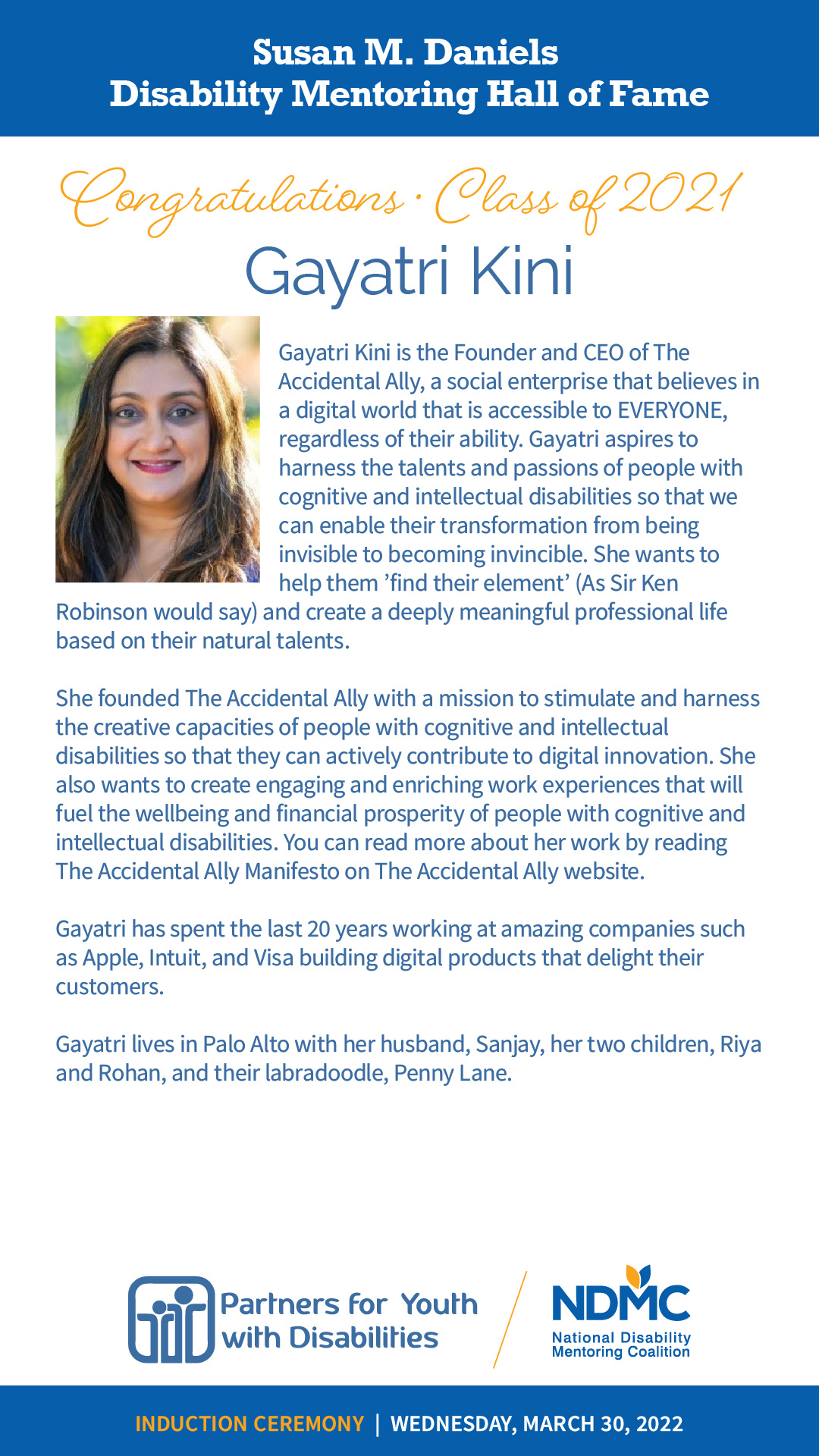 Susan M. Daniels
Disability Mentoring Hall of Fame

Congratulations · Class of 2021
Gayatri Kini

Gayatri Kini is the Founder and CEO of The Accidental Ally, a social enterprise that believes in a digital world that is accessible to EVERYONE, regardless of their ability. Gayatri aspires to harness the talents and passions of people with cognitive and intellectual disabilities so that we can enable their transformation from being invisible to becoming invincible. She wants to help them 'find their element' (As Sir Ken Robinson would say) and create a deeply meaningful professional life based on their natural talents.

She founded The Accidental Ally with a mission to stimulate and harness the creative capacities of people with cognitive and intellectual disabilities so that they can actively contribute to digital innovation. She also wants to create engaging and enriching work experiences that will fuel the wellbeing and financial prosperity of people with cognitive and intellectual disabilities. You can read more about her work by reading The Accidental Ally Manifesto on The Accidental Ally website.

Gayatri has spent the last 20 years working at amazing companies such as Apple, Intuit, and Visa building digital products that delight their customers.

Gayatri lives in Palo Alto with her husband, Sanjay, her two children, Riya and Rohan, and their labradoodle, Penny Lane.

Partners for Youth with Disabilities

NDMC
National Disability Mentoring Coalition

INDUCTION CEREMONY | WEDNESDAY, MARCH 30, 2022